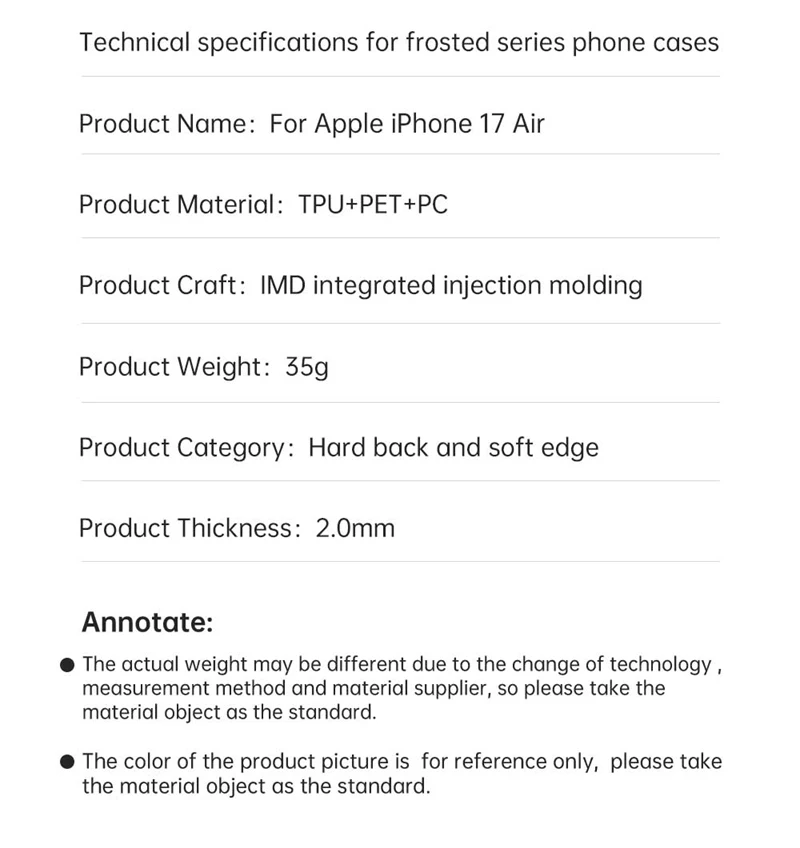 Technical specifications for frosted series phone cases

Product Name: For Apple iPhone 17 Air

Product Material: TPU+PET+PC

Product Craft: IMD integrated injection molding

Product Weight: 35g

Product Category: Hard back and soft edge

Product Thickness: 2.0mm

Annotate:

• The actual weight may be different due to the change of technology , measurement method and material supplier, so please take the material object as the standard.

• The color of the product picture is for reference only, please take the material object as the standard.